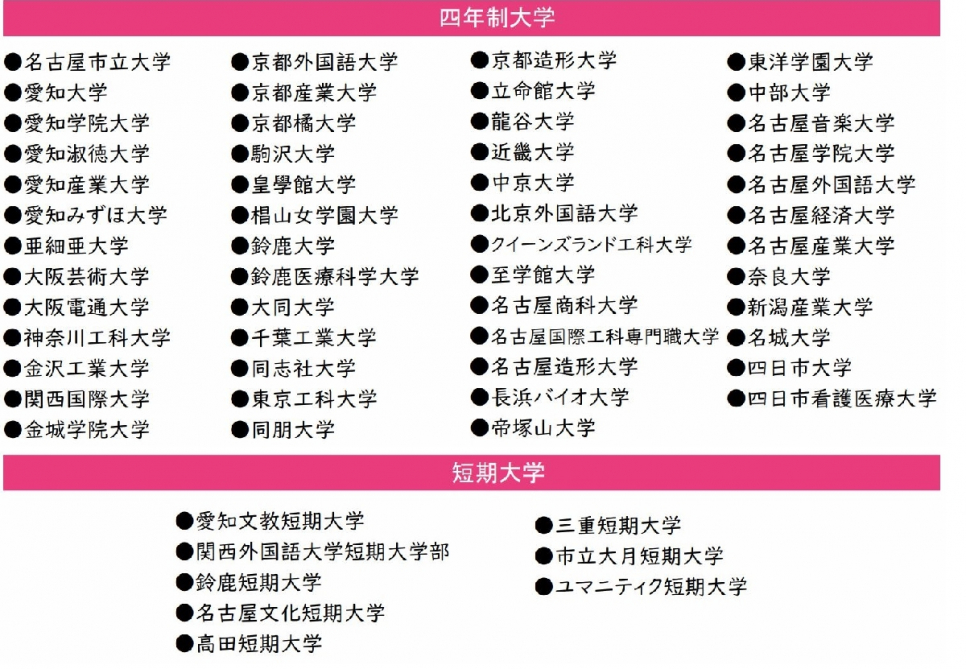 四年制大学

●名古屋市立大学
●愛知大学
●愛知学院大学
●愛知淑徳大学
●愛知産業大学
●愛知みずほ大学
●亜細亜大学
●大阪芸術大学
●大阪電通大学
●神奈川工科大学
●金沢工業大学
●関西国際大学
●金城学院大学

●京都外国語大学
●京都産業大学
●京都橘大学
●駒沢大学
●皇學館大学
●椙山女学園大学
●鈴鹿大学
●鈴鹿医療科学大学
●大同大学
●千葉工業大学
●同志社大学
●東京工科大学
●同朋大学

●京都造形大学
●立命館大学
●龍谷大学
●近畿大学
●中京大学
●北京外国語大学
●クイーンズランド工科大学
●至学館大学
●名古屋商科大学
●名古屋国際工科専門職大学
●名古屋造形大学
●長浜バイオ大学
●帝塚山大学

●東洋学園大学
●中部大学
●名古屋音楽大学
●名古屋学院大学
●名古屋外国語大学
●名古屋経済大学
●名古屋産業大学
●奈良大学
●新潟産業大学
●名城大学
●四日市大学
●四日市看護医療大学

短期大学

●愛知文教短期大学
●関西外国語大学短期大学部
●鈴鹿短期大学
●名古屋文化短期大学
●高田短期大学

●三重短期大学
●市立大月短期大学
●ユマニテク短期大学